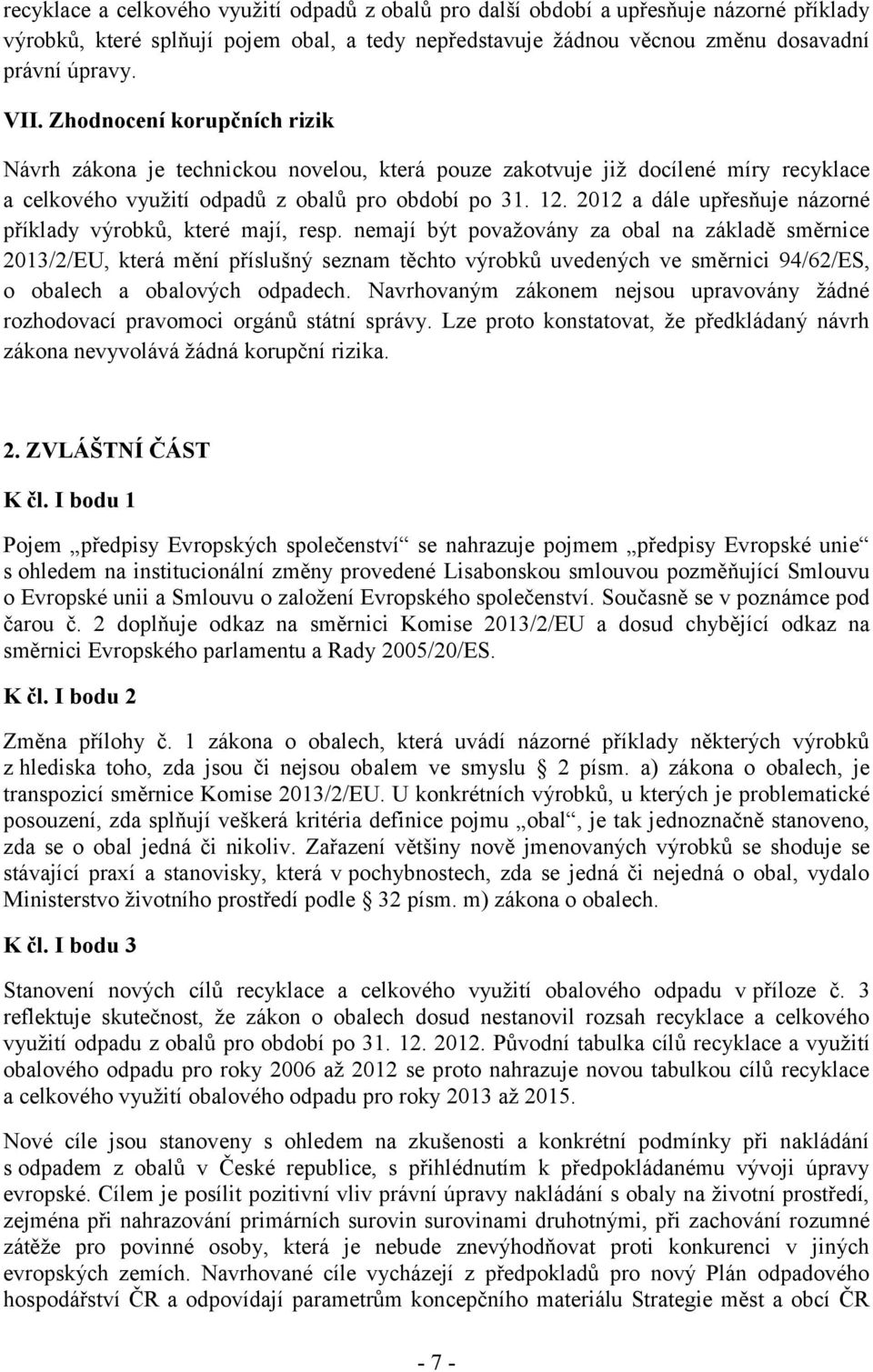 recyklace a celkového využití odpadů z obalů pro další období a upřesňuje názorné příklady výrobků, které splňují pojem obal, a tedy nepředstavuje žádnou věcnou změnu dosavadní právní úpravy.

VII. Zhodnocení korupčních rizik

Návrh zákona je technickou novelou, která pouze zakotvuje již docílené míry recyklace a celkového využití odpadů z obalů pro období po 31. 12. 2012 a dále upřesňuje názorné příklady výrobků, které mají, resp. nemají být považovány za obal na základě směrnice 2013/2/EU, která mění příslušný seznam těchto výrobků uvedených ve směrnici 94/62/ES, o obalech a obalových odpadech. Navrhovaným zákonem nejsou upravovány žádné rozhodovací pravomoci orgánů státní správy. Lze proto konstatovat, že předkládaný návrh zákona nevyvolává žádná korupční rizika.

2. ZVLÁŠTNÍ ČÁST

K čl. I bodu 1

Pojem „předpisy Evropských společenství“ se nahrazuje pojmem „předpisy Evropské unie“ s ohledem na institucionální změny provedené Lisabonskou smlouvou pozměňující Smlouvu o Evropské unii a Smlouvu o založení Evropského společenství. Současně se v poznámce pod čarou č. 2 doplňuje odkaz na směrnici Komise 2013/2/EU a dosud chybějící odkaz na směrnici Evropského parlamentu a Rady 2005/20/ES.

K čl. I bodu 2

Změna přílohy č. 1 zákona o obalech, která uvádí názorné příklady některých výrobků z hlediska toho, zda jsou či nejsou obalem ve smyslu § 2 písm. a) zákona o obalech, je transpozicí směrnice Komise 2013/2/EU. U konkrétních výrobků, u kterých je problematické posouzení, zda splňují veškerá kritéria definice pojmu „obal“, je tak jednoznačně stanoveno, zda se o obal jedná či nikoliv. Zařazení většiny nově jmenovaných výrobků se shoduje se stávající praxí a stanovisky, která v pochybnostech, zda se jedná či nejedná o obal, vydalo Ministerstvo životního prostředí podle § 32 písm. m) zákona o obalech.

K čl. I bodu 3

Stanovení nových cílů recyklace a celkového využití obalového odpadu v příloze č. 3 reflektuje skutečnost, že zákon o obalech dosud nestanovil rozsah recyklace a celkového využití odpadu z obalů pro období po 31. 12. 2012. Původní tabulka cílů recyklace a využití obalového odpadu pro roky 2006 až 2012 se proto nahrazuje novou tabulkou cílů recyklace a celkového využití obalového odpadu pro roky 2013 až 2015.

Nové cíle jsou stanoveny s ohledem na zkušenosti a konkrétní podmínky při nakládání s odpadem z obalů v České republice, s přihlédnutím k předpokládanému vývoji úpravy evropské. Cílem je posílit pozitivní vliv právní úpravy nakládání s obaly na životní prostředí, zejména při nahrazování primárních surovin surovinami druhotnými, při zachování rozumné zátěže pro povinné osoby, která je nebude znevýhodňovat proti konkurenci v jiných evropských zemích. Navrhované cíle vycházejí z předpokladů pro nový Plán odpadového hospodářství ČR a odpovídají parametrům koncepčního materiálu Strategie měst a obcí ČR

- 7 -